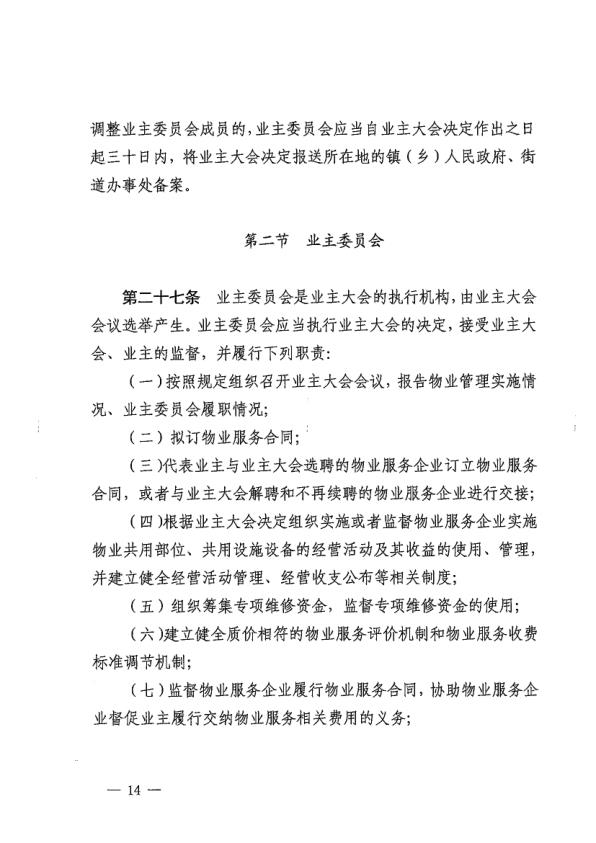 调整业主委员会成员的，业主委员会应当自业主大会决定作出之日起三十日内，将业主大会决定报送所在地的镇（乡）人民政府、街道办事处备案。

第二节　业主委员会

第二十七条　业主委员会是业主大会的执行机构，由业主大会会议选举产生。业主委员会应当执行业主大会的决定，接受业主大会、业主的监督，并履行下列职责：

（一）按照规定组织召开业主大会会议，报告物业管理实施情况、业主委员会履职情况；

（二）拟订物业服务合同；

（三）代表业主与业主大会选聘的物业服务企业订立物业服务合同，或者与业主大会解聘和不再续聘的物业服务企业进行交接；

（四）根据业主大会决定组织实施或者监督物业服务企业实施物业共用部位、共用设施设备的经营活动及其收益的使用、管理，并建立健全经营活动管理、经营收支公布等相关制度；

（五）组织筹集专项维修资金，监督专项维修资金的使用；

（六）建立健全质价相符的物业服务评价机制和物业服务收费标准调节机制；

（七）监督物业服务企业履行物业服务合同，协助物业服务企业督促业主履行交纳物业服务相关费用的义务；

— 14 —